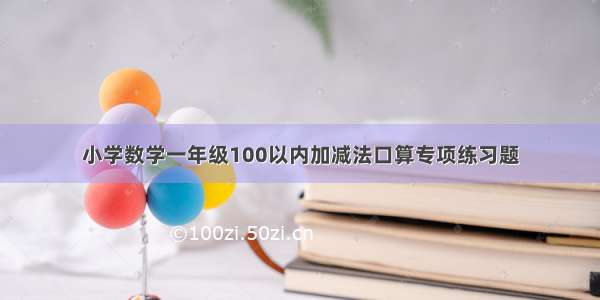 小学数学一年级100以内加减法口算专项练习题

©100zi.50zi.cn